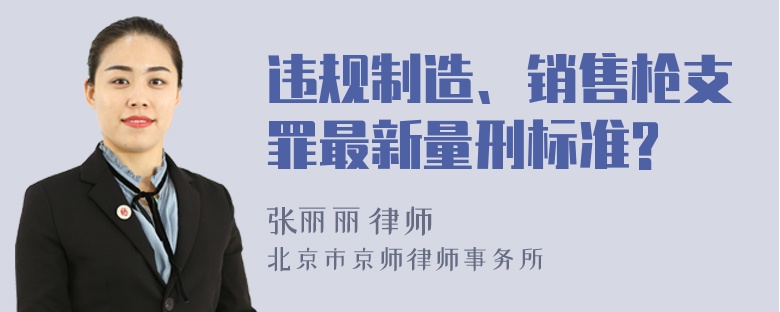 违规制造、销售枪支罪最新量刑标准?

张丽丽 律师
北京市京师律师事务所